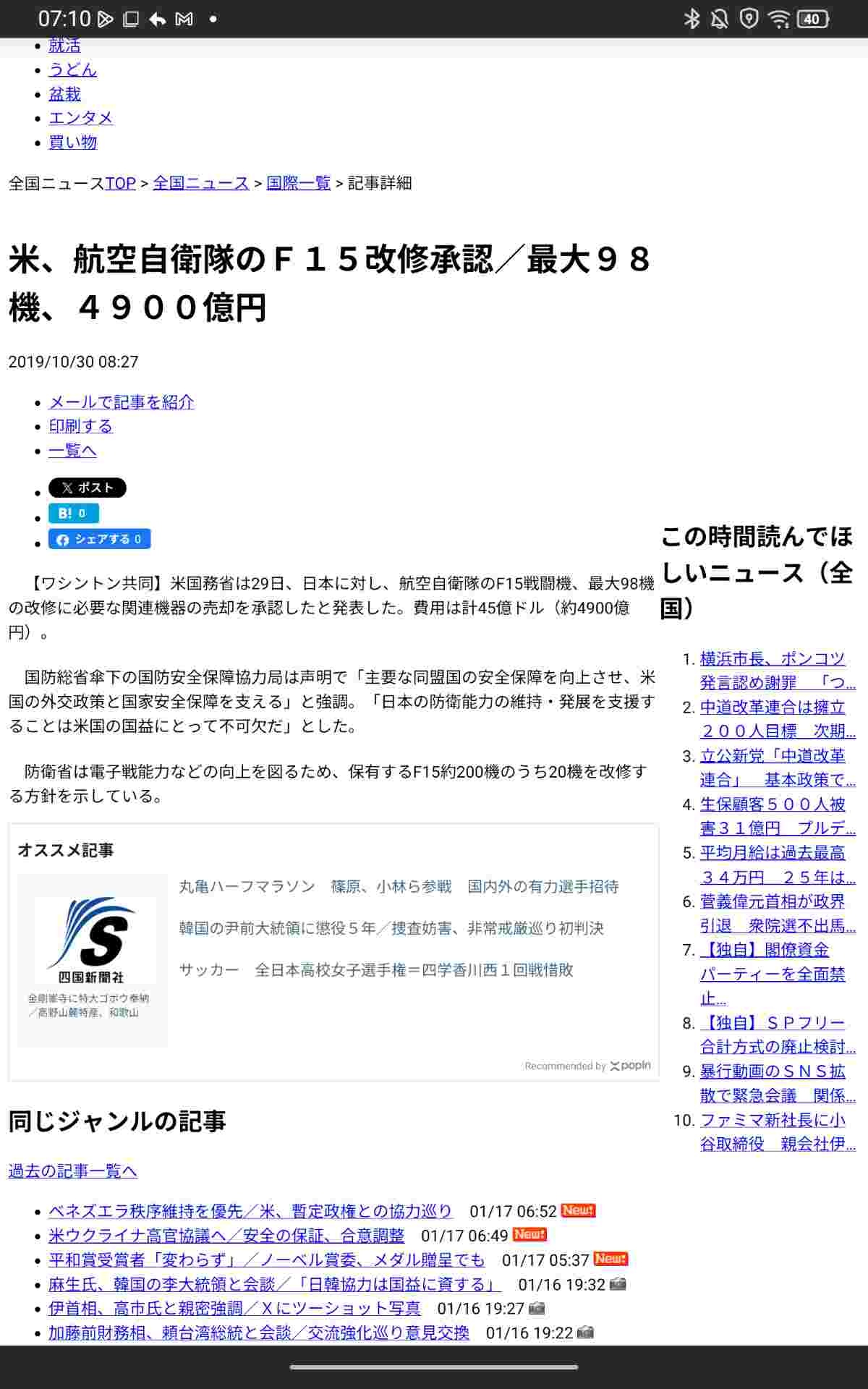 07:10 40

- 就活
- うどん
- 盆栽
- エンタメ
- 買い物

全国ニュースTOP > 全国ニュース > 国際一覧 > 記事詳細

米、航空自衛隊のＦ１５改修承認／最大９８機、４９００億円

2019/10/30 08:27

- メールで記事を紹介
- 印刷する
- 一覧へ

- ポスト
- B! 0
- シェアする 0

【ワシントン共同】米国務省は29日、日本に対し、航空自衛隊のF15戦闘機、最大98機の改修に必要な関連機器の売却を承認したと発表した。費用は計45億ドル（約4900億円）。

国防総省傘下の国防安全保障協力局は声明で「主要な同盟国の安全保障を向上させ、米国の外交政策と国家安全保障を支える」と強調。「日本の防衛能力の維持・発展を支援することは米国の国益にとって不可欠だ」とした。

防衛省は電子戦能力などの向上を図るため、保有するF15約200機のうち20機を改修する方針を示している。

オススメ記事

四国新聞社
金剛峯寺に特大ゴボウ奉納／高野山麓特産、和歌山

丸亀ハーフマラソン　篠原、小林ら参戦　国内外の有力選手招待

韓国の尹前大統領に懲役５年／捜査妨害、非常戒厳巡り初判決

サッカー　全日本高校女子選手権＝四学香川西１回戦惜敗

Recommended by popIn

同じジャンルの記事

過去の記事一覧へ

- ベネズエラ秩序維持を優先／米、暫定政権との協力巡り 01/17 06:52 New!
- 米ウクライナ高官協議へ／安全の保証、合意調整 01/17 06:49 New!
- 平和賞受賞者「変わらず」／ノーベル賞委、メダル贈呈でも 01/17 05:37 New!
- 麻生氏、韓国の李大統領と会談／「日韓協力は国益に資する」 01/16 19:32
- 伊首相、高市氏と親密強調／Ｘにツーショット写真 01/16 19:27
- 加藤前財務相、頼台湾総統と会談／交流強化巡り意見交換 01/16 19:22

この時間読んでほしいニュース（全国）

1. 横浜市長、ポンコツ発言認め謝罪　「つ...
2. 中道改革連合は擁立２００人目標　次期...
3. 立公新党「中道改革連合」　基本政策で...
4. 生保顧客５００人被害３１億円　プルデ...
5. 平均月給は過去最高３４万円　２５年は...
6. 菅義偉元首相が政界引退　衆院選不出馬...
7. 【独自】閣僚資金パーティーを全面禁止...
8. 【独自】ＳＰフリー合計方式の廃止検討...
9. 暴行動画のＳＮＳ拡散で緊急会議　関係...
10. ファミマ新社長に小谷取締役　親会社伊...